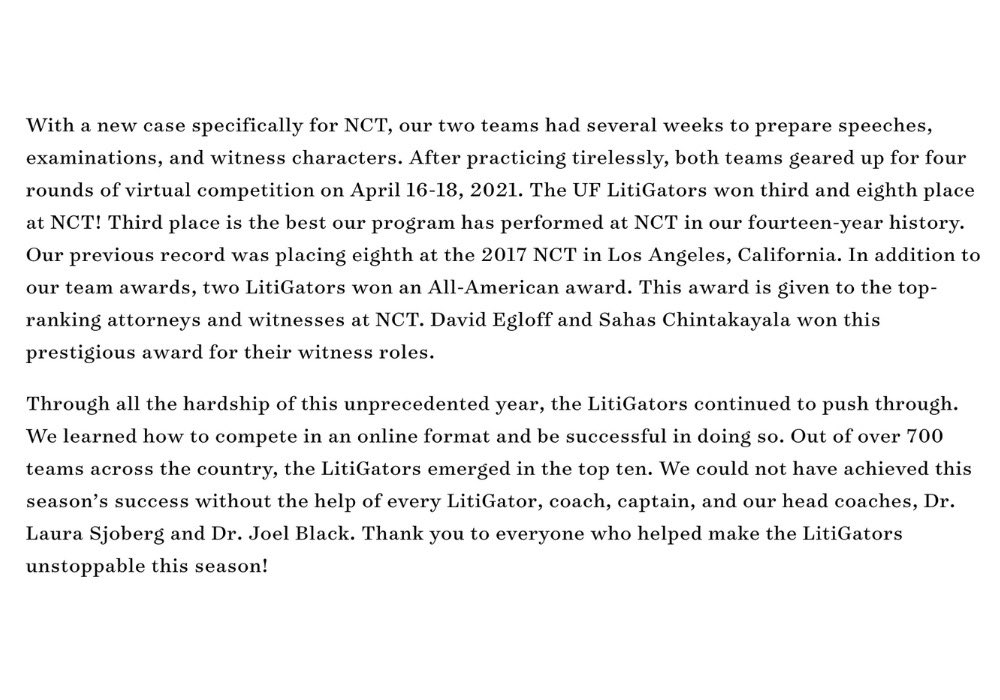 With a new case specifically for NCT, our two teams had several weeks to prepare speeches, examinations, and witness characters. After practicing tirelessly, both teams geared up for four rounds of virtual competition on April 16-18, 2021. The UF LitiGators won third and eighth place at NCT! Third place is the best our program has performed at NCT in our fourteen-year history. Our previous record was placing eighth at the 2017 NCT in Los Angeles, California. In addition to our team awards, two LitiGators won an All-American award. This award is given to the top-ranking attorneys and witnesses at NCT. David Egloff and Sahas Chintakayala won this prestigious award for their witness roles.

Through all the hardship of this unprecedented year, the LitiGators continued to push through. We learned how to compete in an online format and be successful in doing so. Out of over 700 teams across the country, the LitiGators emerged in the top ten. We could not have achieved this season's success without the help of every LitiGator, coach, captain, and our head coaches, Dr. Laura Sjoberg and Dr. Joel Black. Thank you to everyone who helped make the LitiGators unstoppable this season!